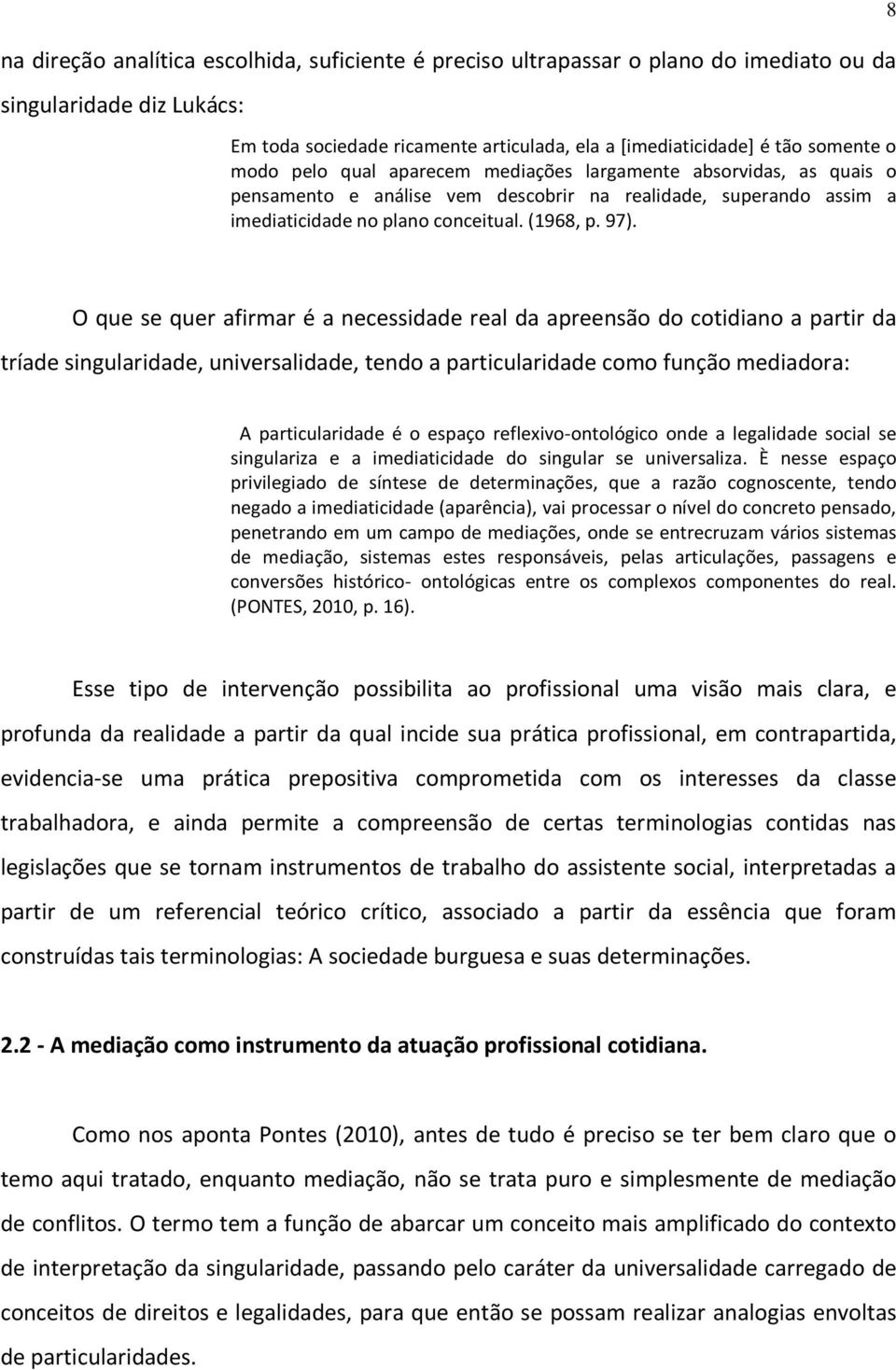 8

na direção analítica escolhida, suficiente é preciso ultrapassar o plano do imediato ou da singularidade diz Lukács:

Em toda sociedade ricamente articulada, ela a [imediaticidade] é tão somente o modo pelo qual aparecem mediações largamente absorvidas, as quais o pensamento e análise vem descobrir na realidade, superando assim a imediaticidade no plano conceitual. (1968, p. 97).

O que se quer afirmar é a necessidade real da apreensão do cotidiano a partir da tríade singularidade, universalidade, tendo a particularidade como função mediadora:

A particularidade é o espaço reflexivo-ontológico onde a legalidade social se singulariza e a imediaticidade do singular se universaliza. È nesse espaço privilegiado de síntese de determinações, que a razão cognoscente, tendo negado a imediaticidade (aparência), vai processar o nível do concreto pensado, penetrando em um campo de mediações, onde se entrecruzam vários sistemas de mediação, sistemas estes responsáveis, pelas articulações, passagens e conversões histórico- ontológicas entre os complexos componentes do real. (PONTES, 2010, p. 16).

Esse tipo de intervenção possibilita ao profissional uma visão mais clara, e profunda da realidade a partir da qual incide sua prática profissional, em contrapartida, evidencia-se uma prática prepositiva comprometida com os interesses da classe trabalhadora, e ainda permite a compreensão de certas terminologias contidas nas legislações que se tornam instrumentos de trabalho do assistente social, interpretadas a partir de um referencial teórico crítico, associado a partir da essência que foram construídas tais terminologias: A sociedade burguesa e suas determinações.

2.2 - A mediação como instrumento da atuação profissional cotidiana.

Como nos aponta Pontes (2010), antes de tudo é preciso se ter bem claro que o temo aqui tratado, enquanto mediação, não se trata puro e simplesmente de mediação de conflitos. O termo tem a função de abarcar um conceito mais amplificado do contexto de interpretação da singularidade, passando pelo caráter da universalidade carregado de conceitos de direitos e legalidades, para que então se possam realizar analogias envoltas de particularidades.